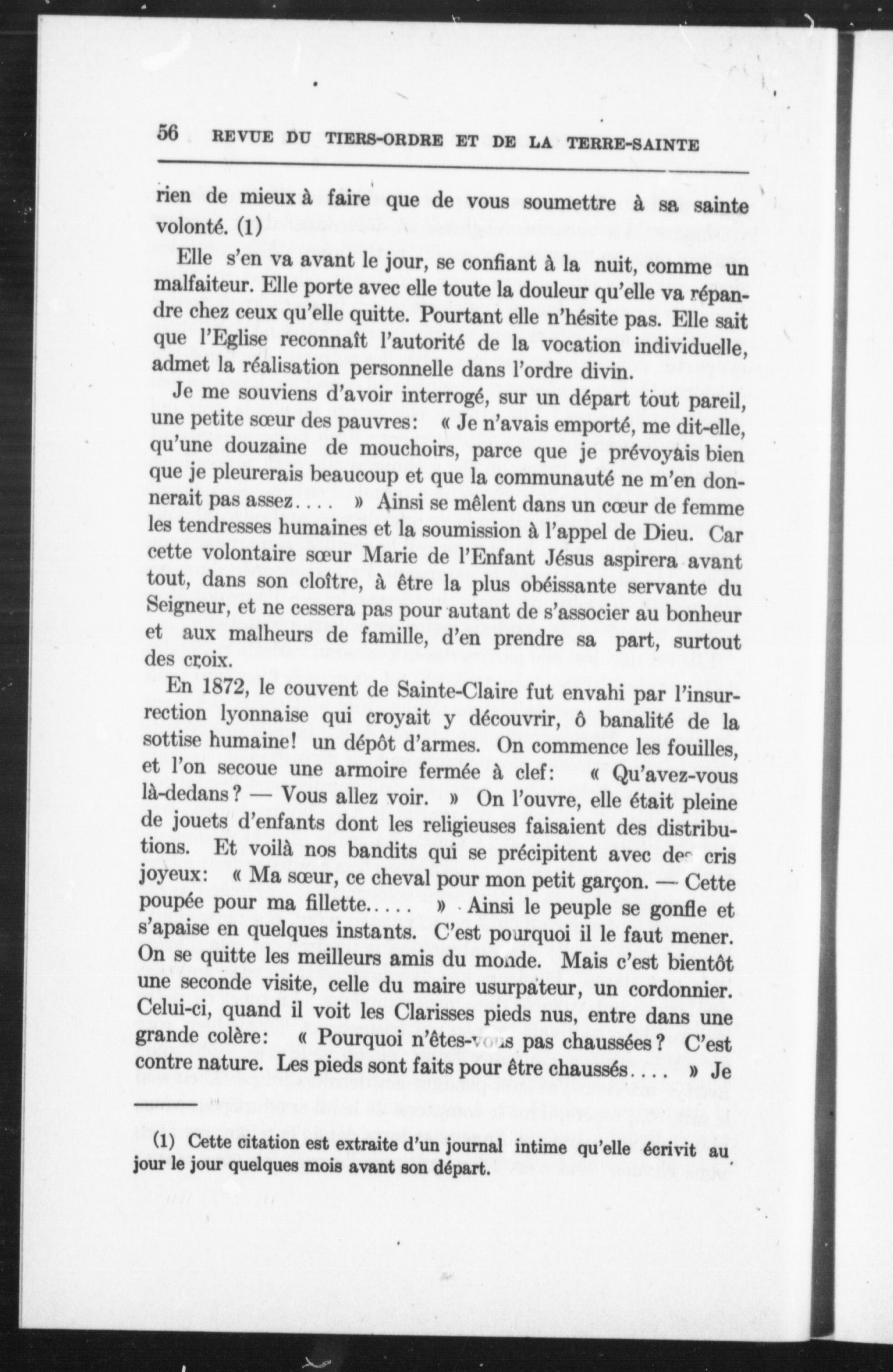 56 REVUE DU TIERS-ORDRE ET DE LA TERRE-SAINTE

rien de mieux à faire que de vous soumettre à sa sainte volonté. (1)

Elle s'en va avant le jour, se confiant à la nuit, comme un malfaiteur. Elle porte avec elle toute la douleur qu'elle va répandre chez ceux qu'elle quitte. Pourtant elle n'hésite pas. Elle sait que l'Eglise reconnaît l'autorité de la vocation individuelle, admet la réalisation personnelle dans l'ordre divin.

Je me souviens d'avoir interrogé, sur un départ tout pareil, une petite sœur des pauvres: « Je n'avais emporté, me dit-elle, qu'une douzaine de mouchoirs, parce que je prévoyais bien que je pleurerais beaucoup et que la communauté ne m'en donnerait pas assez.... » Ainsi se mêlent dans un cœur de femme les tendresses humaines et la soumission à l'appel de Dieu. Car cette volontaire sœur Marie de l'Enfant Jésus aspirera avant tout, dans son cloître, à être la plus obéissante servante du Seigneur, et ne cessera pas pour autant de s'associer au bonheur et aux malheurs de famille, d'en prendre sa part, surtout des croix.

En 1872, le couvent de Sainte-Claire fut envahi par l'insurrection lyonnaise qui croyait y découvrir, ô banalité de la sottise humaine! un dépôt d'armes. On commence les fouilles, et l'on secoue une armoire fermée à clef: « Qu'avez-vous là-dedans? — Vous allez voir. » On l'ouvre, elle était pleine de jouets d'enfants dont les religieuses faisaient des distributions. Et voilà nos bandits qui se précipitent avec des cris joyeux: « Ma sœur, ce cheval pour mon petit garçon. — Cette poupée pour ma fillette..... » Ainsi le peuple se gonfle et s'apaise en quelques instants. C'est pourquoi il le faut mener. On se quitte les meilleurs amis du monde. Mais c'est bientôt une seconde visite, celle du maire usurpateur, un cordonnier. Celui-ci, quand il voit les Clarisses pieds nus, entre dans une grande colère: « Pourquoi n'êtes-vous pas chaussées? C'est contre nature. Les pieds sont faits pour être chaussés.... » Je

(1) Cette citation est extraite d'un journal intime qu'elle écrivit au jour le jour quelques mois avant son départ.